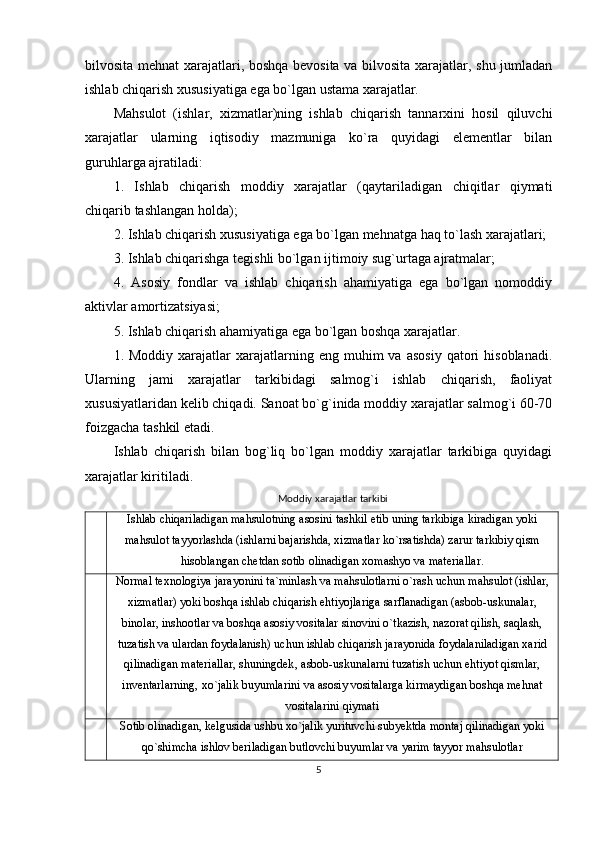 bilvosita mehnat xarajatlari, boshqa bevosita va bilvosita xarajatlar, shu jumladan ishlab chiqarish xususiyatiga ega bo`lgan ustama xarajatlar.

Mahsulot (ishlar, xizmatlar)ning ishlab chiqarish tannarxini hosil qiluvchi xarajatlar ularning iqtisodiy mazmuniga ko`ra quyidagi elementlar bilan guruhlarga ajratiladi:

1. Ishlab chiqarish moddiy xarajatlar (qaytariladigan chiqitlar qiymati chiqarib tashlangan holda);

2. Ishlab chiqarish xususiyatiga ega bo`lgan mehnatga haq to`lash xarajatlari;

3. Ishlab chiqarishga tegishli bo`lgan ijtimoiy sug`urtaga ajratmalar;

4. Asosiy fondlar va ishlab chiqarish ahamiyatiga ega bo`lgan nomoddiy aktivlar amortizatsiyasi;

5. Ishlab chiqarish ahamiyatiga ega bo`lgan boshqa xarajatlar.

1. Moddiy xarajatlar xarajatlarning eng muhim va asosiy qatori hisoblanadi. Ularning jami xarajatlar tarkibidagi salmog`i ishlab chiqarish, faoliyat xususiyatlaridan kelib chiqadi. Sanoat bo`g`inida moddiy xarajatlar salmog`i 60-70 foizgacha tashkil etadi.

Ishlab chiqarish bilan bog`liq bo`lgan moddiy xarajatlar tarkibiga quyidagi xarajatlar kiritiladi.

Moddiy xarajatlar tarkibi

| | |
|---|---|
| | Ishlab chiqariladigan mahsulotning asosini tashkil etib uning tarkibiga kiradigan yoki mahsulot tayyorlashda (ishlarni bajarishda, xizmatlar ko`rsatishda) zarur tarkibiy qism hisoblangan chetdan sotib olinadigan xomashyo va materiallar. |
| | Normal texnologiya jarayonini ta`minlash va mahsulotlarni o`rash uchun mahsulot (ishlar, xizmatlar) yoki boshqa ishlab chiqarish ehtiyojlariga sarflanadigan (asbob-uskunalar, binolar, inshootlar va boshqa asosiy vositalar sinovini o`tkazish, nazorat qilish, saqlash, tuzatish va ulardan foydalanish) uchun ishlab chiqarish jarayonida foydalaniladigan xarid qilinadigan materiallar, shuningdek, asbob-uskunalarni tuzatish uchun ehtiyot qismlar, inventarlarning, xo`jalik buyumlarini va asosiy vositalarga kirmaydigan boshqa mehnat vositalarini qiymati |
| | Sotib olinadigan, kelgusida ushbu xo`jalik yurituvchi subyektda montaj qilinadigan yoki qo`shimcha ishlov beriladigan butlovchi buyumlar va yarim tayyor mahsulotlar |

5